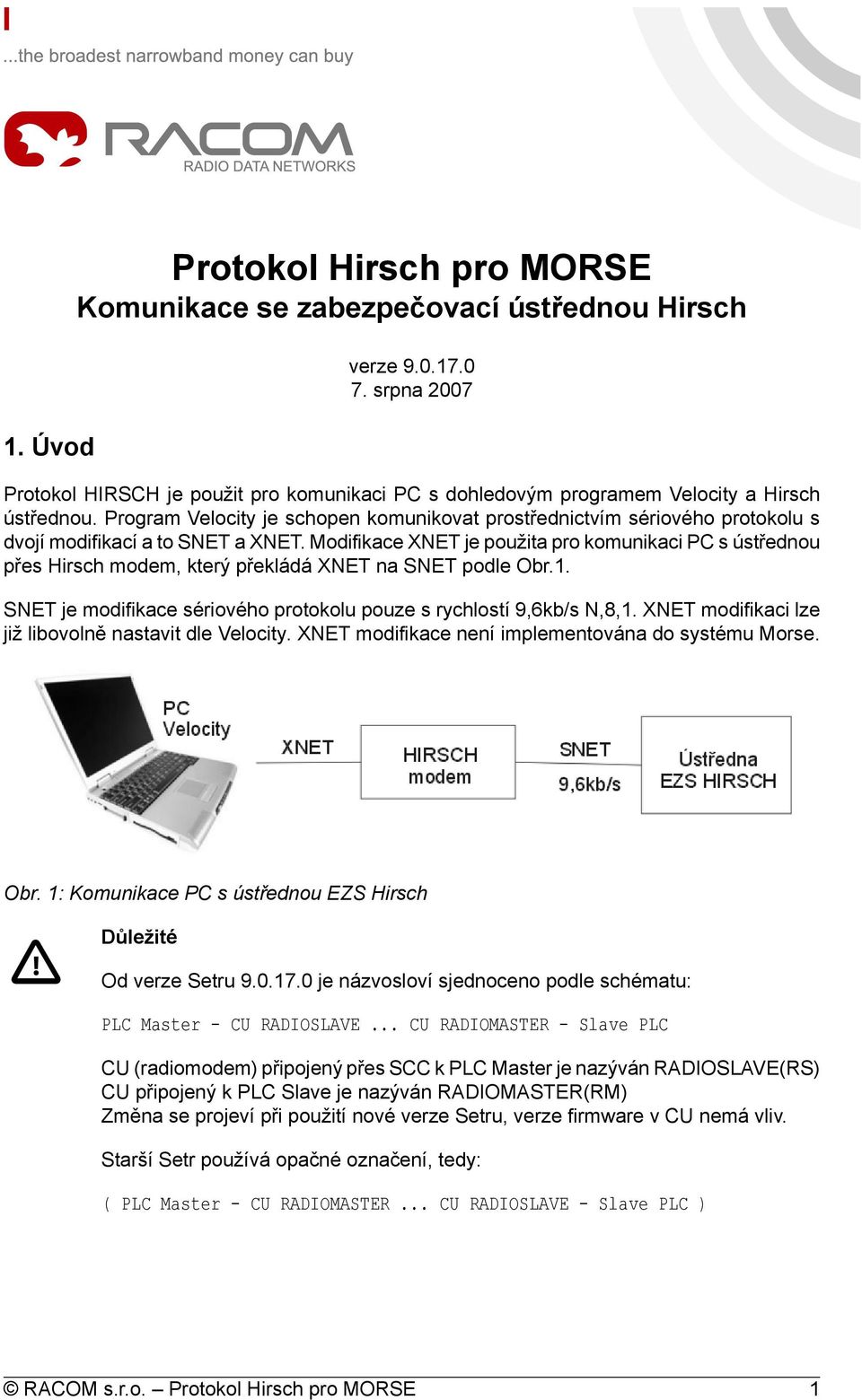 ...the broadest narrowband money can buy

RACOM
RADIO DATA NETWORKS

Protokol Hirsch pro MORSE
Komunikace se zabezpečovací ústřednou Hirsch

verze 9.0.17.0
7. srpna 2007

1. Úvod

Protokol HIRSCH je použit pro komunikaci PC s dohledovým programem Velocity a Hirsch ústřednou. Program Velocity je schopen komunikovat prostřednictvím sériového protokolu s dvojí modifikací a to SNET a XNET. Modifikace XNET je použita pro komunikaci PC s ústřednou přes Hirsch modem, který překládá XNET na SNET podle Obr.1.

SNET je modifikace sériového protokolu pouze s rychlostí 9,6kb/s N,8,1. XNET modifikaci lze již libovolně nastavit dle Velocity. XNET modifikace není implementována do systému Morse.

PC
Velocity
XNET
HIRSCH
modem
SNET
9,6kb/s
Ústředna
EZS HIRSCH

Obr. 1: Komunikace PC s ústřednou EZS Hirsch

Důležité

Od verze Setru 9.0.17.0 je názvosloví sjednoceno podle schématu:

PLC Master - CU RADIOSLAVE ... CU RADIOMASTER - Slave PLC

CU (radiomodem) připojený přes SCC k PLC Master je nazýván RADIOSLAVE(RS)
CU připojený k PLC Slave je nazýván RADIOMASTER(RM)
Změna se projeví při použití nové verze Setru, verze firmware v CU nemá vliv.

Starší Setr používá opačné označení, tedy:

( PLC Master - CU RADIOMASTER ... CU RADIOSLAVE - Slave PLC )

© RACOM s.r.o. – Protokol Hirsch pro MORSE 1